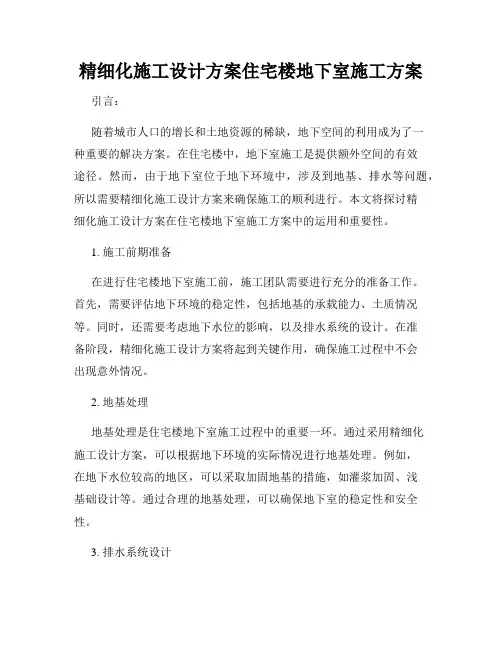 精细化施工设计方案住宅楼地下室施工方案

引言：

随着城市人口的增长和土地资源的稀缺，地下空间的利用成为了一种重要的解决方案。在住宅楼中，地下室施工是提供额外空间的有效途径。然而，由于地下室位于地下环境中，涉及到地基、排水等问题，所以需要精细化施工设计方案来确保施工的顺利进行。本文将探讨精细化施工设计方案在住宅楼地下室施工方案中的运用和重要性。

1. 施工前期准备

在进行住宅楼地下室施工前，施工团队需要进行充分的准备工作。首先，需要评估地下环境的稳定性，包括地基的承载能力、土质情况等。同时，还需要考虑地下水位的影响，以及排水系统的设计。在准备阶段，精细化施工设计方案将起到关键作用，确保施工过程中不会出现意外情况。

2. 地基处理

地基处理是住宅楼地下室施工过程中的重要一环。通过采用精细化施工设计方案，可以根据地下环境的实际情况进行地基处理。例如，在地下水位较高的地区，可以采取加固地基的措施，如灌浆加固、浅基础设计等。通过合理的地基处理，可以确保地下室的稳定性和安全性。

3. 排水系统设计